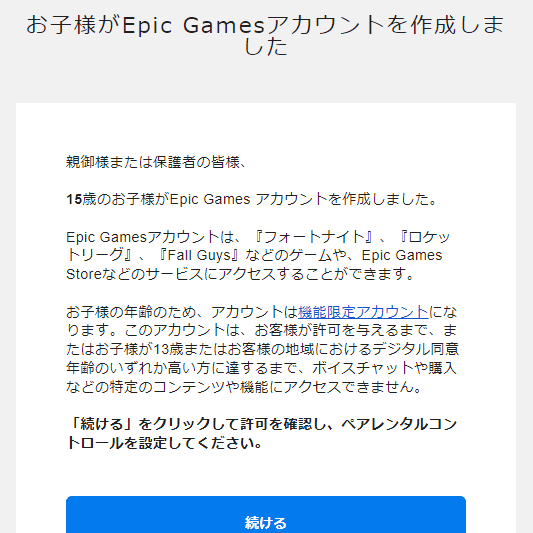 お子様がEpic Gamesアカウントを作成しました

親御様または保護者の皆様、

15歳のお子様がEpic Games アカウントを作成しました。

Epic Gamesアカウントは、『フォートナイト』、『ロケットリーグ』、『Fall Guys』などのゲームや、Epic Games Storeなどのサービスにアクセスすることができます。

お子様の年齢のため、アカウントは機能限定アカウントになります。このアカウントは、お客様が許可を与えるまで、またはお子様が13歳またはお客様の地域におけるデジタル同意年齢のいずれか高い方に達するまで、ボイスチャットや購入などの特定のコンテンツや機能にアクセスできません。

「続ける」をクリックして許可を確認し、ペアレンタルコントロールを設定してください。

続ける